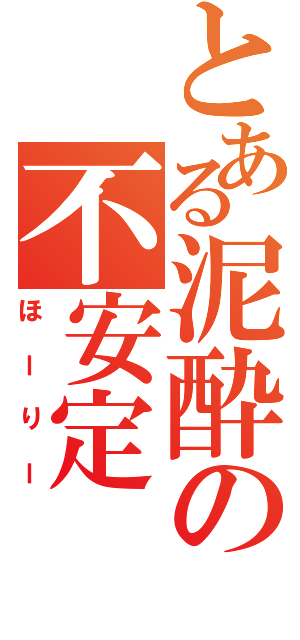 とある泥酔の不安定

ほーりー